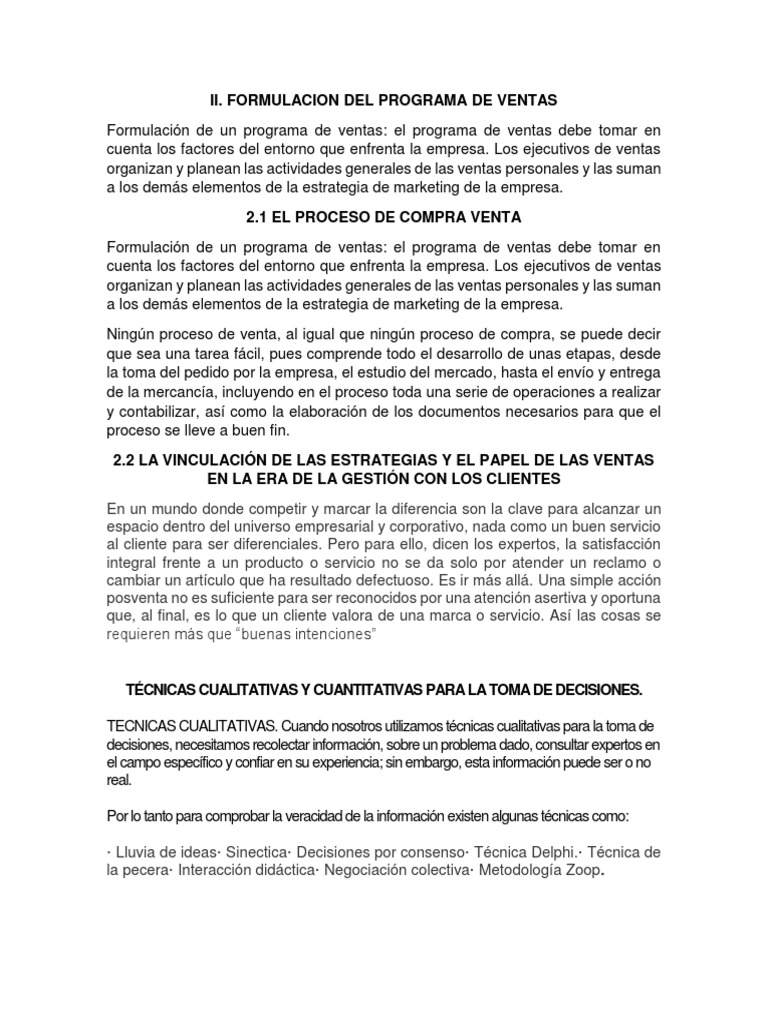 II. FORMULACION DEL PROGRAMA DE VENTAS

Formulación de un programa de ventas: el programa de ventas debe tomar en cuenta los factores del entorno que enfrenta la empresa. Los ejecutivos de ventas organizan y planean las actividades generales de las ventas personales y las suman a los demás elementos de la estrategia de marketing de la empresa.

2.1 EL PROCESO DE COMPRA VENTA

Formulación de un programa de ventas: el programa de ventas debe tomar en cuenta los factores del entorno que enfrenta la empresa. Los ejecutivos de ventas organizan y planean las actividades generales de las ventas personales y las suman a los demás elementos de la estrategia de marketing de la empresa.

Ningún proceso de venta, al igual que ningún proceso de compra, se puede decir que sea una tarea fácil, pues comprende todo el desarrollo de unas etapas, desde la toma del pedido por la empresa, el estudio del mercado, hasta el envío y entrega de la mercancía, incluyendo en el proceso toda una serie de operaciones a realizar y contabilizar, así como la elaboración de los documentos necesarios para que el proceso se lleve a buen fin.

2.2 LA VINCULACIÓN DE LAS ESTRATEGIAS Y EL PAPEL DE LAS VENTAS EN LA ERA DE LA GESTIÓN CON LOS CLIENTES

En un mundo donde competir y marcar la diferencia son la clave para alcanzar un espacio dentro del universo empresarial y corporativo, nada como un buen servicio al cliente para ser diferenciales. Pero para ello, dicen los expertos, la satisfacción integral frente a un producto o servicio no se da solo por atender un reclamo o cambiar un artículo que ha resultado defectuoso. Es ir más allá. Una simple acción posventa no es suficiente para ser reconocidos por una atención asertiva y oportuna que, al final, es lo que un cliente valora de una marca o servicio. Así las cosas se requieren más que "buenas intenciones"

TÉCNICAS CUALITATIVAS Y CUANTITATIVAS PARA LA TOMA DE DECISIONES.

TECNICAS CUALITATIVAS. Cuando nosotros utilizamos técnicas cualitativas para la toma de decisiones, necesitamos recolectar información, sobre un problema dado, consultar expertos en el campo específico y confiar en su experiencia; sin embargo, esta información puede ser o no real.

Por lo tanto para comprobar la veracidad de la información existen algunas técnicas como:

· Lluvia de ideas· Sinectica· Decisiones por consenso· Técnica Delphi.· Técnica de la pecera· Interacción didáctica· Negociación colectiva· Metodología Zoop.